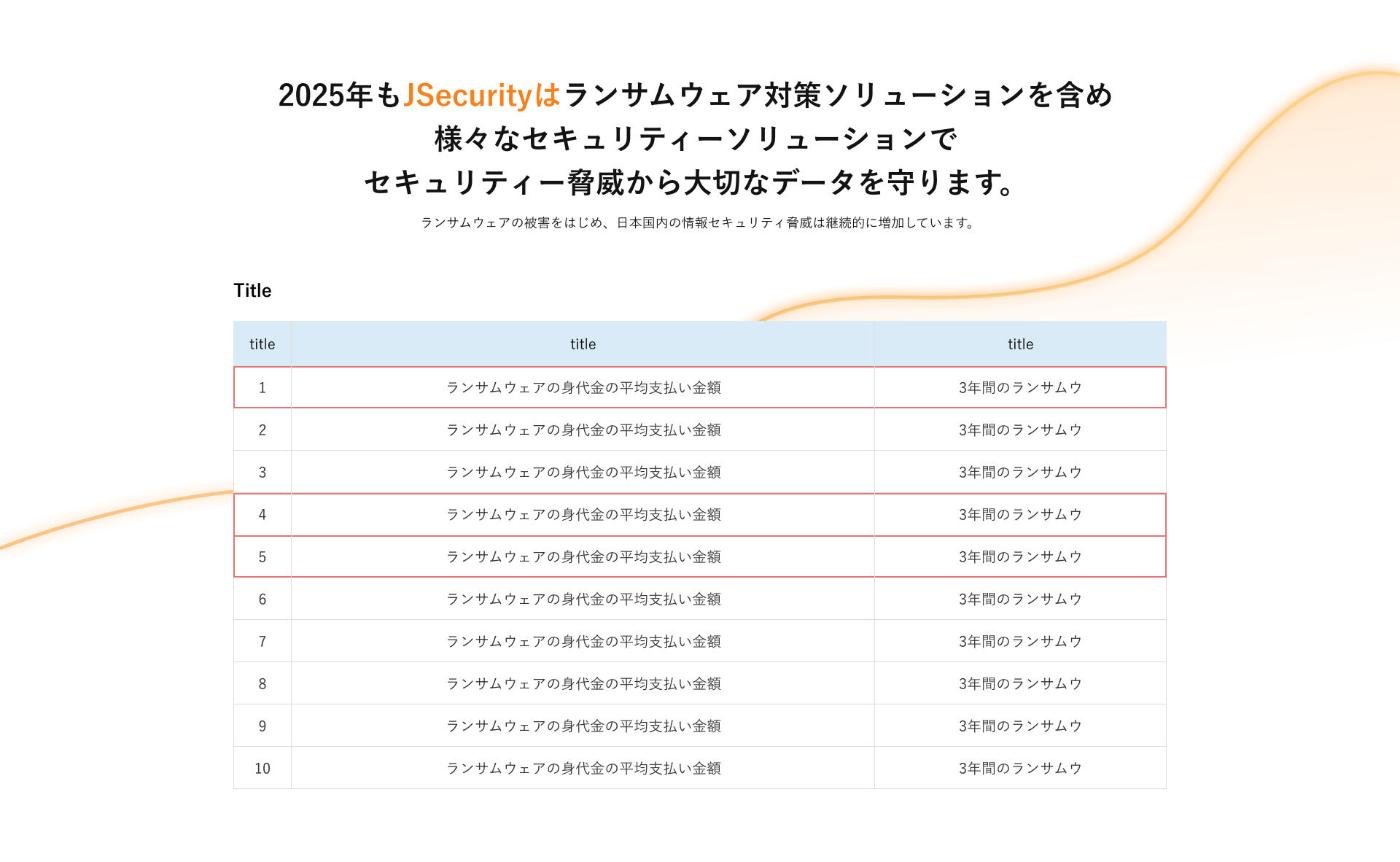 2025年もJSecurityはランサムウェア対策ソリューションを含め
様々なセキュリティーソリューションで
セキュリティー脅威から大切なデータを守ります。

ランサムウェアの被害をはじめ、日本国内の情報セキュリティ脅威は継続的に増加しています。

Title

| title | title | title |
|---|---|---|
| 1 | ランサムウェアの身代金の平均支払い金額 | 3年間のランサムウ |
| 2 | ランサムウェアの身代金の平均支払い金額 | 3年間のランサムウ |
| 3 | ランサムウェアの身代金の平均支払い金額 | 3年間のランサムウ |
| 4 | ランサムウェアの身代金の平均支払い金額 | 3年間のランサムウ |
| 5 | ランサムウェアの身代金の平均支払い金額 | 3年間のランサムウ |
| 6 | ランサムウェアの身代金の平均支払い金額 | 3年間のランサムウ |
| 7 | ランサムウェアの身代金の平均支払い金額 | 3年間のランサムウ |
| 8 | ランサムウェアの身代金の平均支払い金額 | 3年間のランサムウ |
| 9 | ランサムウェアの身代金の平均支払い金額 | 3年間のランサムウ |
| 10 | ランサムウェアの身代金の平均支払い金額 | 3年間のランサムウ |